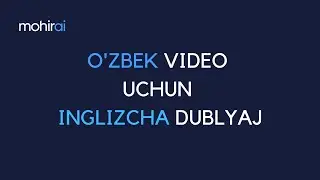 mohirai

O'ZBEK VIDEO
UCHUN
INGLIZCHA DUBLYAJ